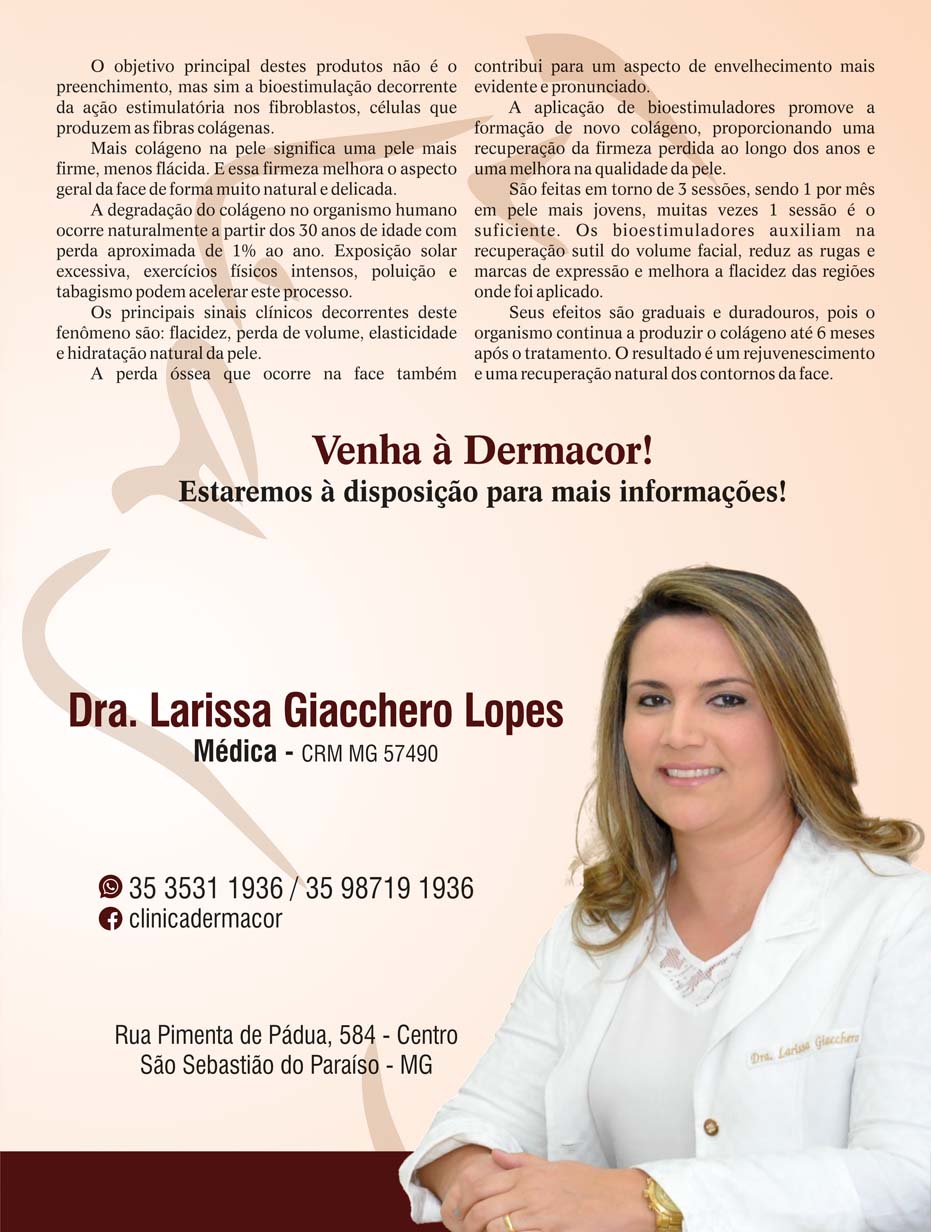 O objetivo principal destes produtos não é o preenchimento, mas sim a bioestimulação decorrente da ação estimulatória nos fibroblastos, células que produzem as fibras colágenas.

Mais colágeno na pele significa uma pele mais firme, menos flácida. E essa firmeza melhora o aspecto geral da face de forma muito natural e delicada.

A degradação do colágeno no organismo humano ocorre naturalmente a partir dos 30 anos de idade com perda aproximada de 1% ao ano. Exposição solar excessiva, exercícios físicos intensos, poluição e tabagismo podem acelerar este processo.

Os principais sinais clínicos decorrentes deste fenômeno são: flacidez, perda de volume, elasticidade e hidratação natural da pele.

A perda óssea que ocorre na face também contribui para um aspecto de envelhecimento mais evidente e pronunciado.

A aplicação de bioestimuladores promove a formação de novo colágeno, proporcionando uma recuperação da firmeza perdida ao longo dos anos e uma melhora na qualidade da pele.

São feitas em torno de 3 sessões, sendo 1 por mês em pele mais jovens, muitas vezes 1 sessão é o suficiente. Os bioestimuladores auxiliam na recuperação sutil do volume facial, reduz as rugas e marcas de expressão e melhora a flacidez das regiões onde foi aplicado.

Seus efeitos são graduais e duradouros, pois o organismo continua a produzir o colágeno até 6 meses após o tratamento. O resultado é um rejuvenescimento e uma recuperação natural dos contornos da face.

Venha à Dermacor!
Estaremos à disposição para mais informações!

Dra. Larissa Giacchero Lopes
Médica - CRM MG 57490

35 3531 1936 / 35 98719 1936
clinicadermacor

Rua Pimenta de Pádua, 584 - Centro
São Sebastião do Paraíso - MG

Dra. Larissa Giacchero